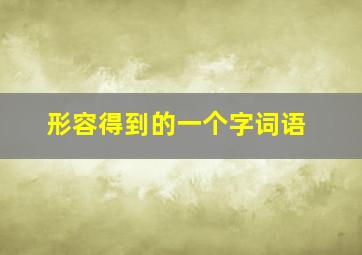 形容得到的一个字词语